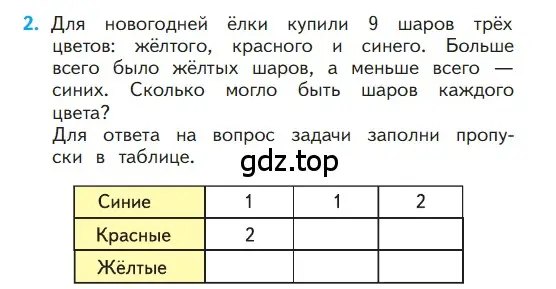 2. Для новогодней ёлки купили 9 шаров трёх цветов: жёлтого, красного и синего. Больше всего было жёлтых шаров, а меньше всего — синих. Сколько могло быть шаров каждого цвета?
Для ответа на вопрос задачи заполни пропуски в таблице.

gdz.top

| Синие | 1 | 1 | 2 |
|---|---|---|---|
| Красные | 2 | | |
| Жёлтые | | | |